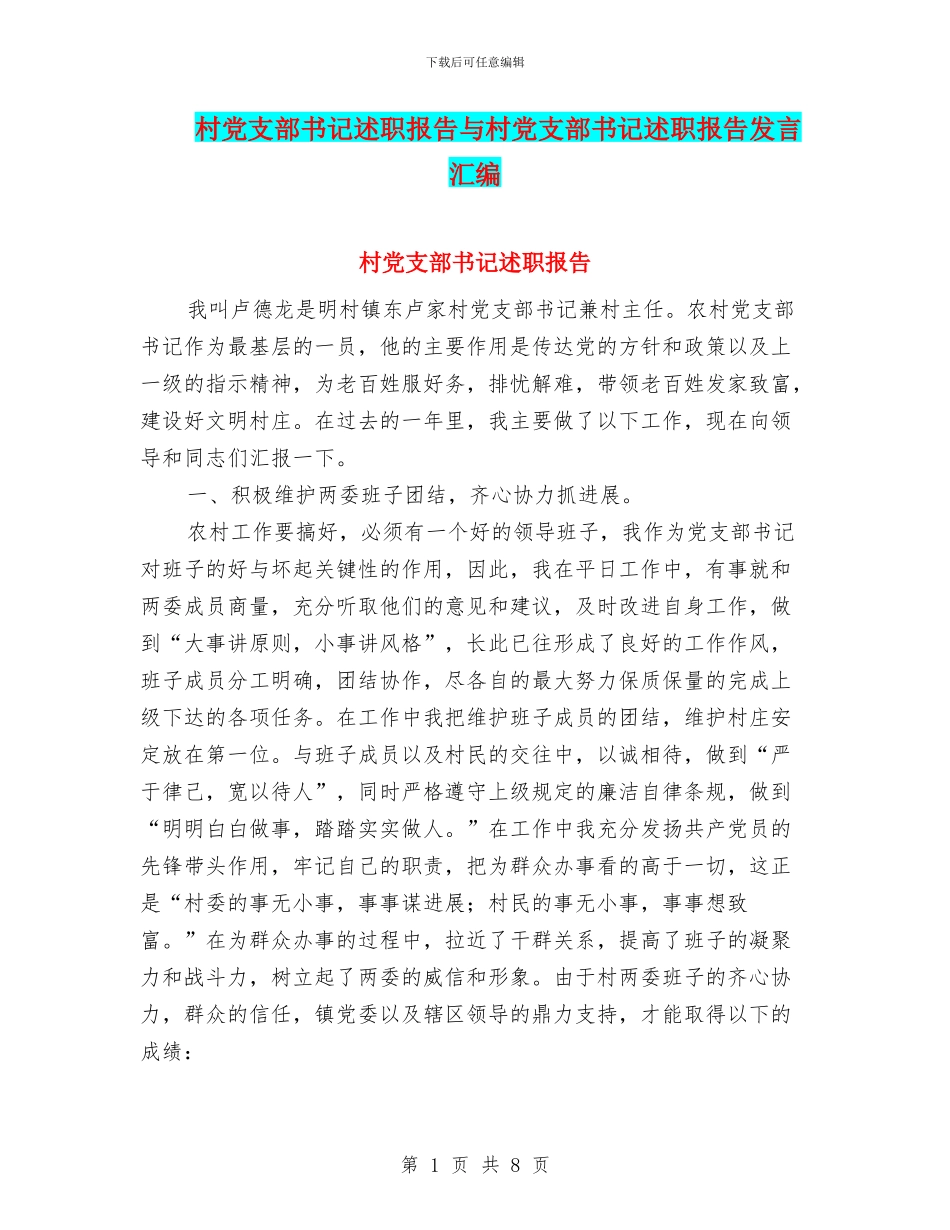 下载后可任意编辑

村党支部书记述职报告与村党支部书记述职报告发言汇编

村党支部书记述职报告

我叫卢德龙是明村镇东卢家村党支部书记兼村主任。农村党支部书记作为最基层的一员，他的主要作用是传达党的方针和政策以及上一级的指示精神，为老百姓服好务，排忧解难，带领老百姓发家致富，建设好文明村庄。在过去的一年里，我主要做了以下工作，现在向领导和同志们汇报一下。

一、积极维护两委班子团结，齐心协力抓进展。

农村工作要搞好，必须有一个好的领导班子，我作为党支部书记对班子的好与坏起关键性的作用，因此，我在平日工作中，有事就和两委成员商量，充分听取他们的意见和建议，及时改进自身工作，做到“大事讲原则，小事讲风格”，长此已往形成了良好的工作作风，班子成员分工明确，团结协作，尽各自的最大努力保质保量的完成上级下达的各项任务。在工作中我把维护班子成员的团结，维护村庄安定放在第一位。与班子成员以及村民的交往中，以诚相待，做到“严于律己，宽以待人”，同时严格遵守上级规定的廉洁自律条规，做到“明明白白做事，踏踏实实做人。”在工作中我充分发扬共产党员的先锋带头作用，牢记自己的职责，把为群众办事看的高于一切，这正是“村委的事无小事，事事谋进展；村民的事无小事，事事想致富。”在为群众办事的过程中，拉近了干群关系，提高了班子的凝聚力和战斗力，树立起了两委的威信和形象。由于村两委班子的齐心协力，群众的信任，镇党委以及辖区领导的鼎力支持，才能取得以下的成绩：

第 1 页 共 8 页